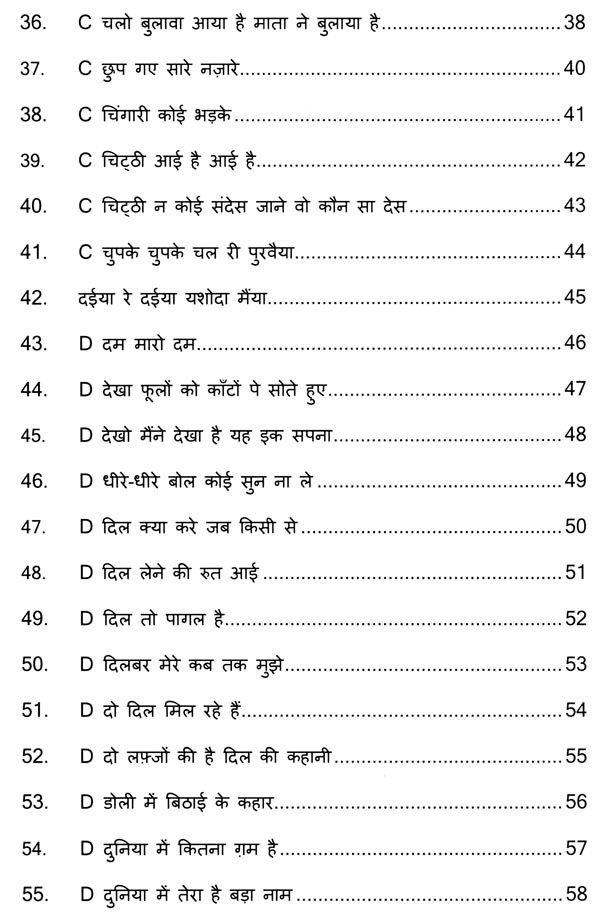 36. C चलो बुलावा आया है माता ने बुलाया है..........38

37. C छुप गए सारे नज़ारे..........40

38. C चिंगारी कोई भड़के..........41

39. C चिट्ठी आई है आई है..........42

40. C चिट्ठी न कोई संदेस जाने वो कौन सा देस..........43

41. C चुपके चुपके चल री पुरवैया..........44

42. दईया रे दईया यशोदा मैंया..........45

43. D दम मारो दम..........46

44. D देखा फूलों को काँटों पे सोते हुए..........47

45. D देखो मैंने देखा है यह इक सपना..........48

46. D धीरे-धीरे बोल कोई सुन ना ले..........49

47. D दिल क्या करे जब किसी से..........50

48. D दिल लेने की रुत आई..........51

49. D दिल तो पागल है..........52

50. D दिलबर मेरे कब तक मुझे..........53

51. D दो दिल मिल रहे हैं..........54

52. D दो लफ़्ज़ों की है दिल की कहानी..........55

53. D डोली में बिठाई के कहार..........56

54. D दुनिया में कितना ग़म है..........57

55. D दुनिया में तेरा है बड़ा नाम..........58